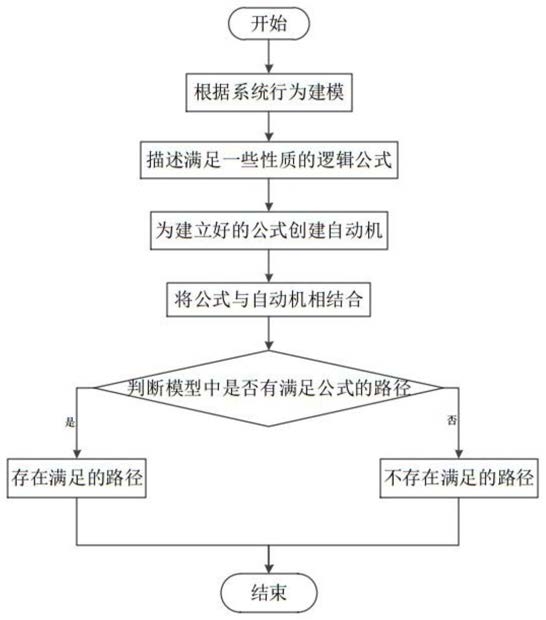 开始

根据系统行为建模

描述满足一些性质的逻辑公式

为建立好的公式创建自动机

将公式与自动机相结合

判断模型中是否有满足公式的路径

是

否

存在满足的路径

不存在满足的路径

结束